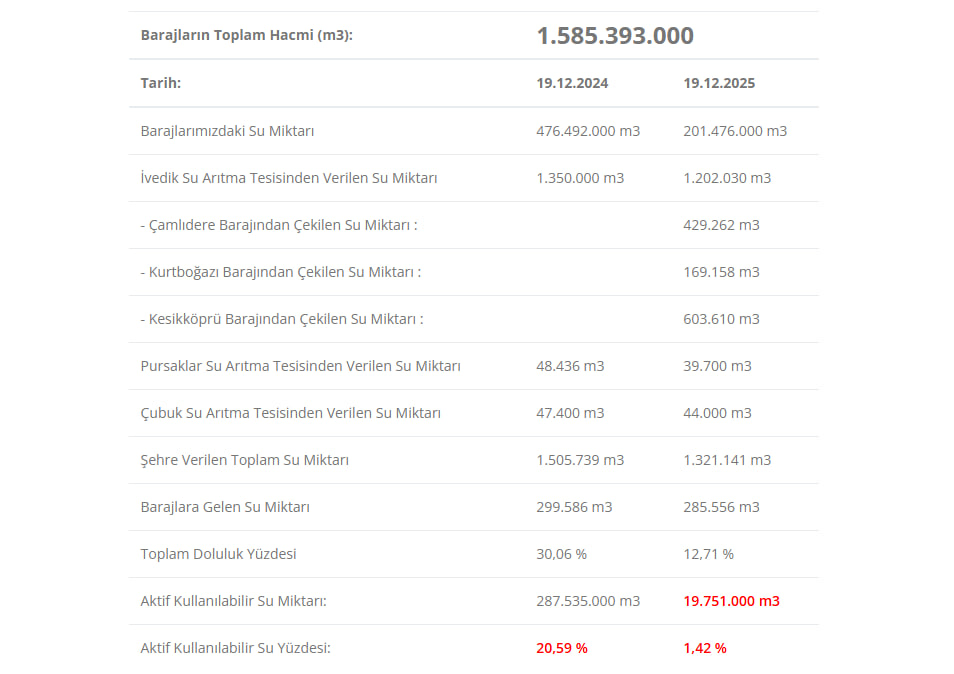 | Barajların Toplam Hacmi (m3): | 1.585.393.000 | |
|---|---|---|
| Tarih: | 19.12.2024 | 19.12.2025 |
| Barajlarımızdaki Su Miktarı | 476.492.000 m3 | 201.476.000 m3 |
| İvedik Su Arıtma Tesisinden Verilen Su Miktarı | 1.350.000 m3 | 1.202.030 m3 |
| - Çamlıdere Barajından Çekilen Su Miktarı : | | 429.262 m3 |
| - Kurtboğazı Barajından Çekilen Su Miktarı : | | 169.158 m3 |
| - Kesikköprü Barajından Çekilen Su Miktarı : | | 603.610 m3 |
| Pursaklar Su Arıtma Tesisinden Verilen Su Miktarı | 48.436 m3 | 39.700 m3 |
| Çubuk Su Arıtma Tesisinden Verilen Su Miktarı | 47.400 m3 | 44.000 m3 |
| Şehre Verilen Toplam Su Miktarı | 1.505.739 m3 | 1.321.141 m3 |
| Barajlara Gelen Su Miktarı | 299.586 m3 | 285.556 m3 |
| Toplam Doluluk Yüzdesi | 30,06 % | 12,71 % |
| Aktif Kullanılabilir Su Miktarı: | 287.535.000 m3 | 19.751.000 m3 |
| Aktif Kullanılabilir Su Yüzdesi: | 20,59 % | 1,42 % |